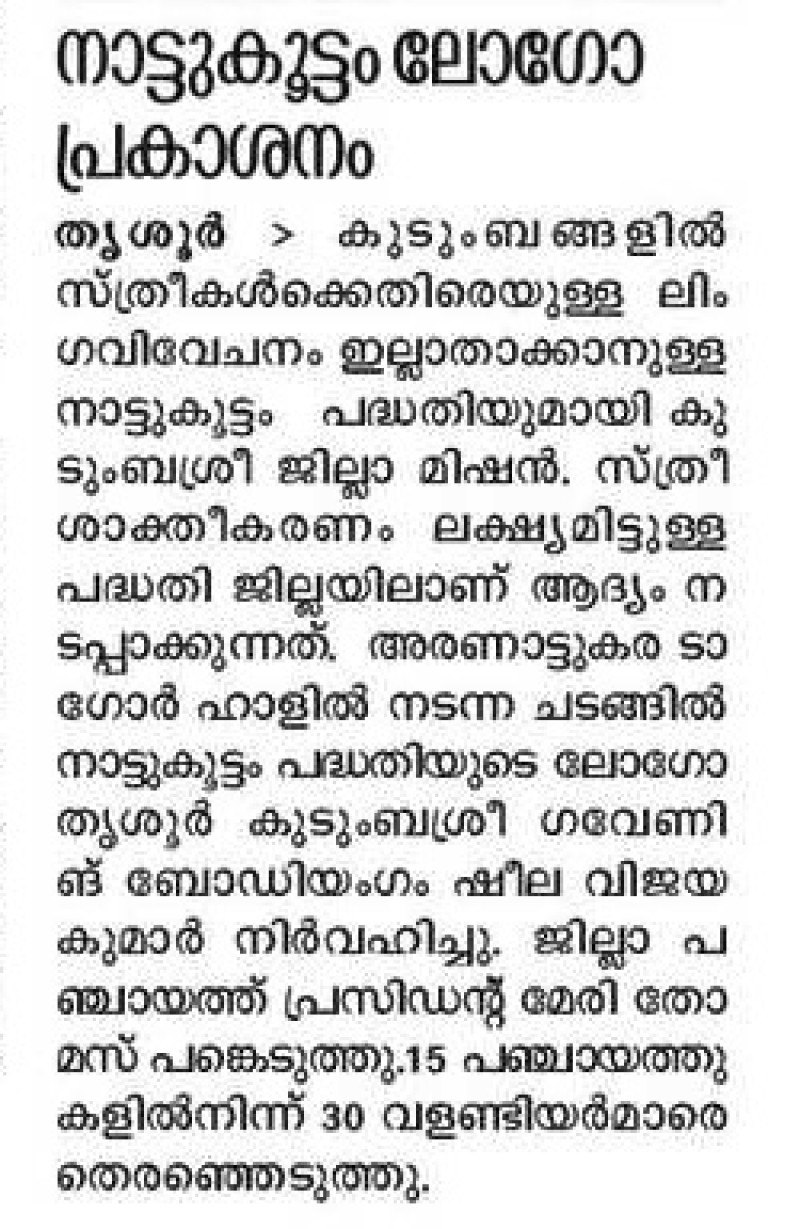 നാട്ടുകൂട്ടം ലോഗോ പ്രകാശനം

തൃശൂർ > കുടുംബങ്ങളിൽ സ്ത്രീകൾക്കെതിരെയുള്ള ലിംഗവിവേചനം ഇല്ലാതാക്കാനുള്ള നാട്ടുകൂട്ടം പദ്ധതിയുമായി കുടുംബശ്രീ ജില്ലാ മിഷൻ. സ്ത്രീ ശാക്തീകരണം ലക്ഷ്യമിട്ടുള്ള പദ്ധതി ജില്ലയിലാണ് ആദ്യം നടപ്പാക്കുന്നത്. അരണാട്ടുകര ടാഗോർ ഹാളിൽ നടന്ന ചടങ്ങിൽ നാട്ടുകൂട്ടം പദ്ധതിയുടെ ലോഗോ തൃശൂർ കുടുംബശ്രീ ഗവേണിങ് ബോഡിയംഗം ഷീല വിജയകുമാർ നിർവഹിച്ചു. ജില്ലാ പഞ്ചായത്ത് പ്രസിഡന്റ് മേരി തോമസ് പങ്കെടുത്തു.15 പഞ്ചായത്തുകളിൽനിന്ന് 30 വളണ്ടിയർമാരെ തെരഞ്ഞെടുത്തു.